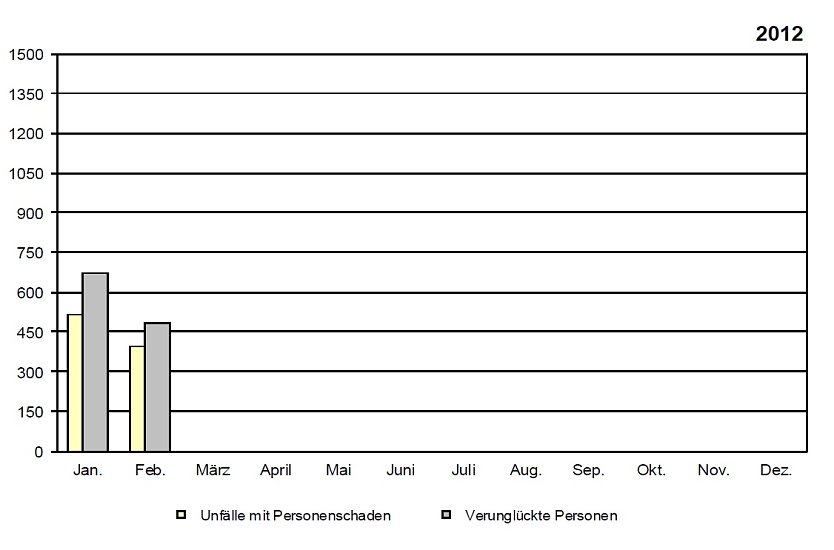 2012

1500
1350
1200
1050
900
750
600
450
300
150
0

Jan. Feb. März April Mai Juni Juli Aug. Sep. Okt. Nov. Dez.

Unfälle mit Personenschaden
Verunglückte Personen